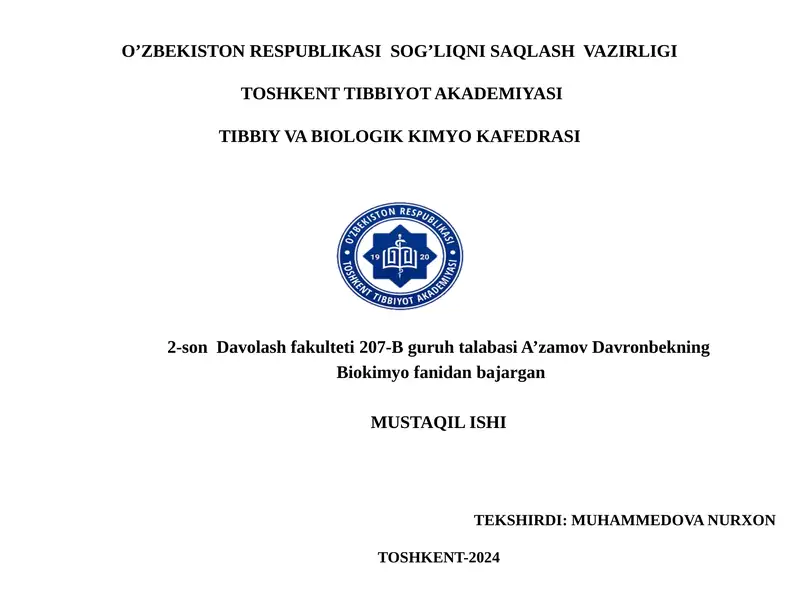 O’ZBEKISTON RESPUBLIKASI SOG’LIQNI SAQLASH VAZIRLIGI

TOSHKENT TIBBIYOT AKADEMIYASI

TIBBIY VA BIOLOGIK KIMYO KAFEDRASI

O'ZBEKISTON RESPUBLIKASI
19 20
TOSHKENT TIBBIYOT AKADEMIYASI

2-son Davolash fakulteti 207-B guruh talabasi A’zamov Davronbekning Biokimyo fanidan bajargan

MUSTAQIL ISHI

TEKSHIRDI: MUHAMMEDOVA NURXON

TOSHKENT-2024